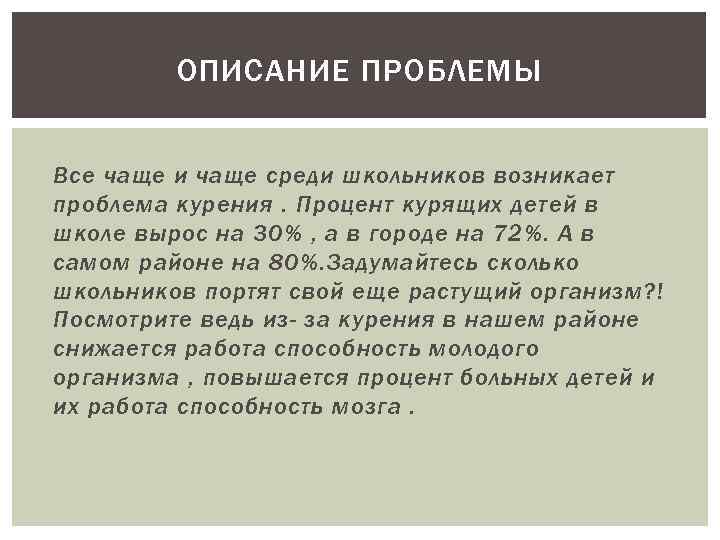 ОПИСАНИЕ ПРОБЛЕМЫ

Все чаще и чаще среди школьников возникает проблема курения . Процент курящих детей в школе вырос на 30% , а в городе на 72%. А в самом районе на 80%.Задумайтесь сколько школьников портят свой еще растущий организм?! Посмотрите ведь из- за курения в нашем районе снижается работа способность молодого организма , повышается процент больных детей и их работа способность мозга .